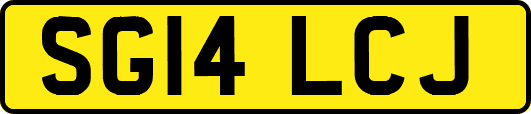 SG14 LCJ